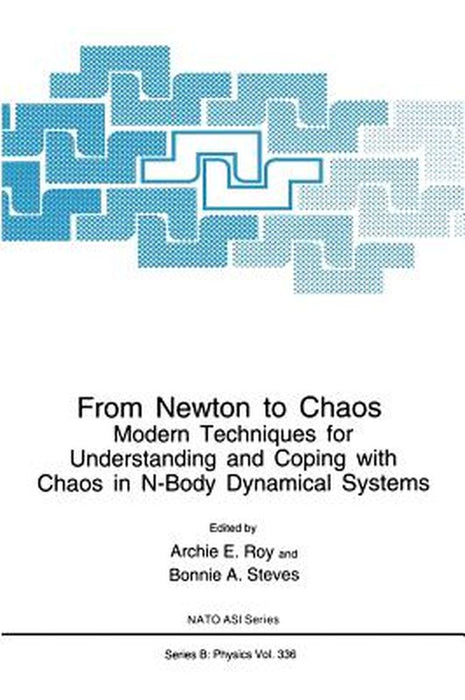 From Newton to Chaos
Modern Techniques for Understanding and Coping with Chaos in N-Body Dynamical Systems

Edited by
Archie E. Roy and
Bonnie A. Steves

NATO ASI Series

Series B: Physics Vol. 336